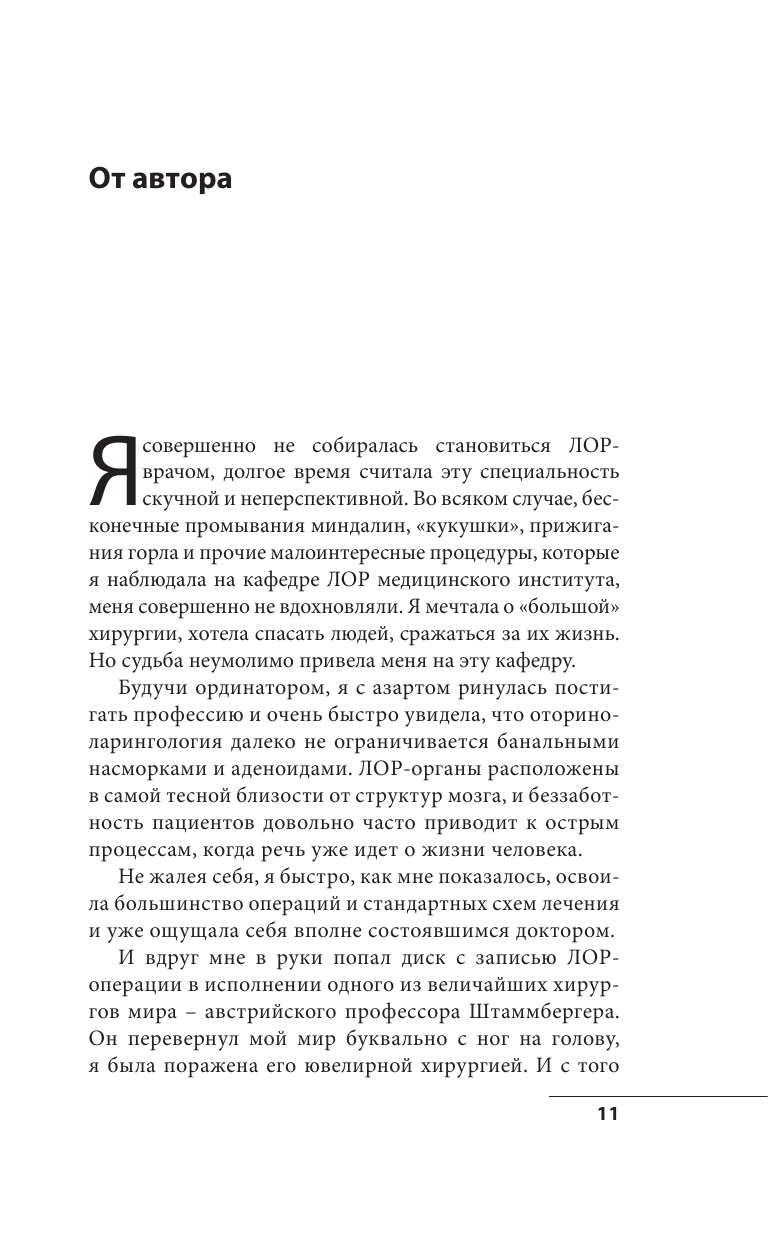 От автора

Я совершенно не собиралась становиться ЛОР-врачом, долгое время считала эту специальность скучной и неперспективной. Во всяком случае, бесконечные промывания миндалин, «кукушки», прижигания горла и прочие малоинтересные процедуры, которые я наблюдала на кафедре ЛОР медицинского института, меня совершенно не вдохновляли. Я мечтала о «большой» хирургии, хотела спасать людей, сражаться за их жизнь. Но судьба неумолимо привела меня на эту кафедру.

Будучи ординатором, я с азартом ринулась постигать профессию и очень быстро увидела, что оториноларингология далеко не ограничивается банальными насморками и аденоидами. ЛОР-органы расположены в самой тесной близости от структур мозга, и беззаботность пациентов довольно часто приводит к острым процессам, когда речь уже идет о жизни человека.

Не жалея себя, я быстро, как мне показалось, освоила большинство операций и стандартных схем лечения и уже ощущала себя вполне состоявшимся доктором.

И вдруг мне в руки попал диск с записью ЛОР-операции в исполнении одного из величайших хирургов мира – австрийского профессора Штаммбергера. Он перевернул мой мир буквально с ног на голову, я была поражена его ювелирной хирургией. И с того

11